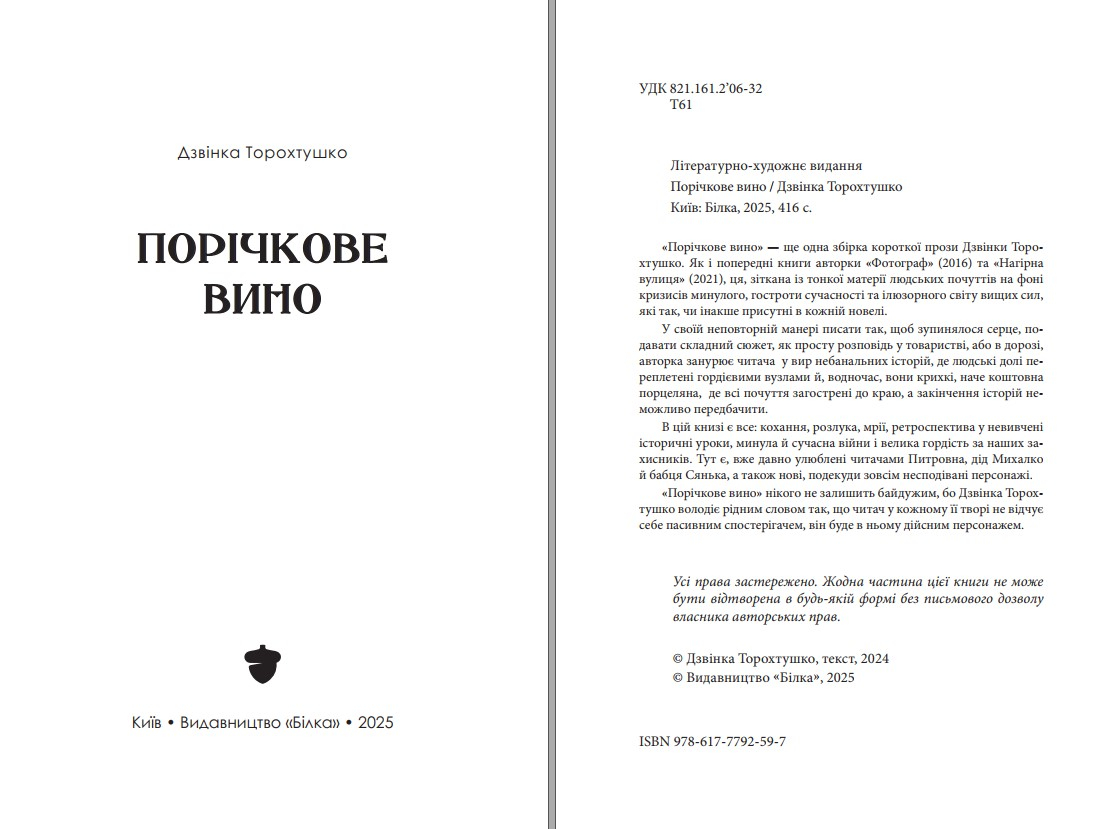 Дзвінка Торохтушко

ПОРІЧКОВЕ ВИНО

Київ • Видавництво «Білка» • 2025

УДК 821.161.2'06-32
Т61

Літературно-художнє видання
Порічкове вино / Дзвінка Торохтушко
Київ: Білка, 2025, 416 с.

«Порічкове вино» — ще одна збірка короткої прози Дзвінки Торохтушко. Як і попередні книги авторки «Фотограф» (2016) та «Нагірна вулиця» (2021), ця, зіткана із тонкої матерії людських почуттів на фоні кризисів минулого, гостроти сучасності та ілюзорного світу вищих сил, які так, чи інакше присутні в кожній новелі.

У своїй неповторній манері писати так, щоб зупинялося серце, подавати складний сюжет, як просту розповідь у товаристві, або в дорозі, авторка занурює читача у вир небанальних історій, де людські долі переплетені гордієвими вузлами й, водночас, вони крихкі, наче коштовна порцеляна, де всі почуття загострені до краю, а закінчення історій неможливо передбачити.

В цій книзі є все: кохання, розлука, мрії, ретроспектива у невивчені історичні уроки, минула й сучасна війни і велика гордість за наших захисників. Тут є, вже давно улюблені читачами Питровна, дід Михалко й бабця Сянька, а також нові, подекуди зовсім несподівані персонажі.

«Порічкове вино» нікого не залишить байдужим, бо Дзвінка Торохтушко володіє рідним словом так, що читач у кожному її творі не відчує себе пасивним спостерігачем, він буде в ньому дійсним персонажем.

Усі права застережено. Жодна частина цієї книги не може бути відтворена в будь-якій формі без письмового дозволу власника авторських прав.

© Дзвінка Торохтушко, текст, 2024
© Видавництво «Білка», 2025

ISBN 978-617-7792-59-7